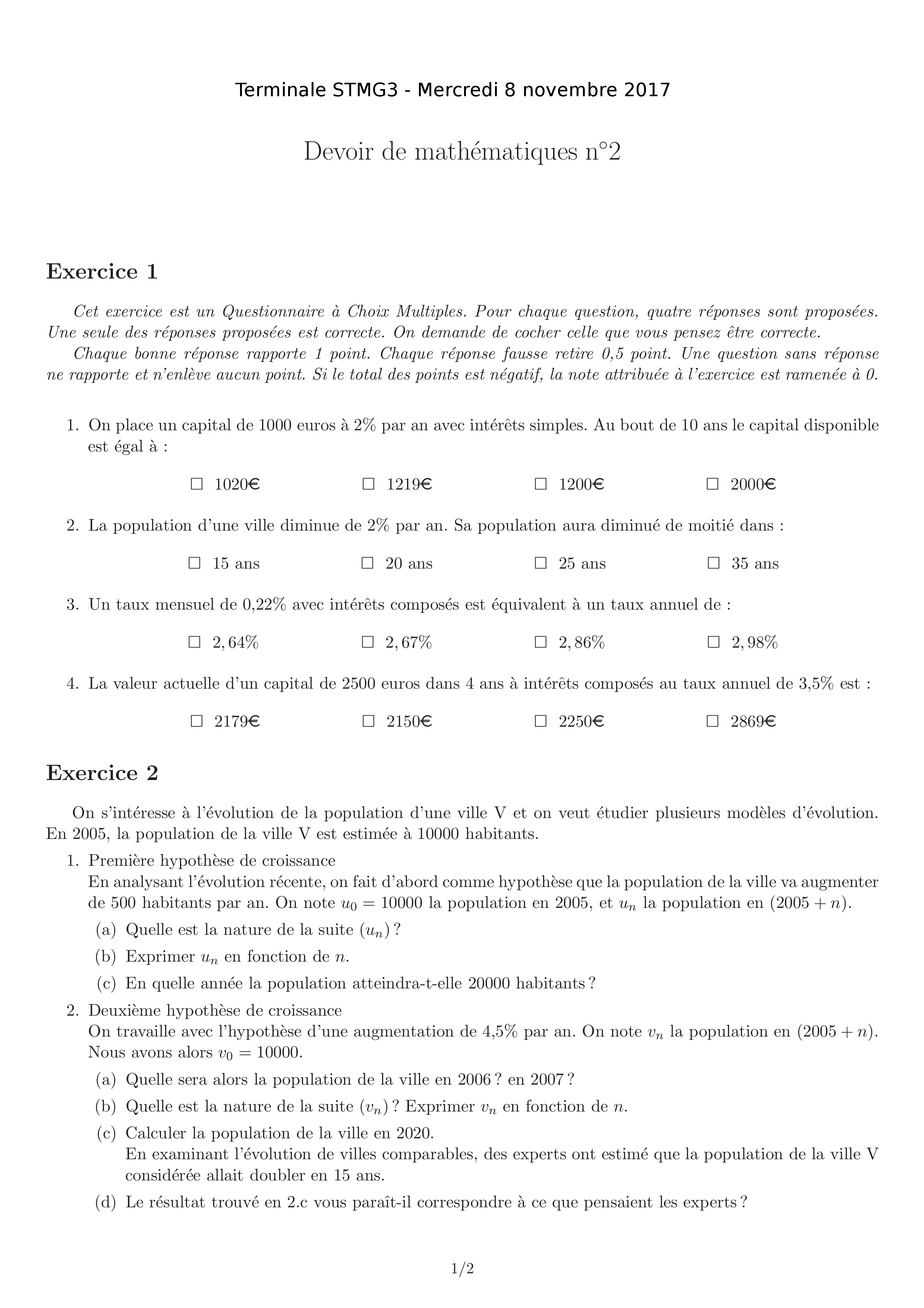 Terminale STMG3 - Mercredi 8 novembre 2017

Devoir de mathématiques n°2

Exercice 1

Cet exercice est un Questionnaire à Choix Multiples. Pour chaque question, quatre réponses sont proposées. Une seule des réponses proposées est correcte. On demande de cocher celle que vous pensez être correcte.

Chaque bonne réponse rapporte 1 point. Chaque réponse fausse retire 0,5 point. Une question sans réponse ne rapporte et n'enlève aucun point. Si le total des points est négatif, la note attribuée à l'exercice est ramenée à 0.

1. On place un capital de 1000 euros à 2% par an avec intérêts simples. Au bout de 10 ans le capital disponible est égal à :

☐ 1020€ ☐ 1219€ ☐ 1200€ ☐ 2000€

2. La population d'une ville diminue de 2% par an. Sa population aura diminué de moitié dans :

☐ 15 ans ☐ 20 ans ☐ 25 ans ☐ 35 ans

3. Un taux mensuel de 0,22% avec intérêts composés est équivalent à un taux annuel de :

☐ $2,64\%$ ☐ $2,67\%$ ☐ $2,86\%$ ☐ $2,98\%$

4. La valeur actuelle d'un capital de 2500 euros dans 4 ans à intérêts composés au taux annuel de 3,5% est :

☐ 2179€ ☐ 2150€ ☐ 2250€ ☐ 2869€

Exercice 2

On s'intéresse à l'évolution de la population d'une ville V et on veut étudier plusieurs modèles d'évolution. En 2005, la population de la ville V est estimée à 10000 habitants.

1. Première hypothèse de croissance
En analysant l'évolution récente, on fait d'abord comme hypothèse que la population de la ville va augmenter de 500 habitants par an. On note $u_0 = 10000$ la population en 2005, et $u_n$ la population en $(2005 + n)$.
(a) Quelle est la nature de la suite $(u_n)$ ?
(b) Exprimer $u_n$ en fonction de $n$.
(c) En quelle année la population atteindra-t-elle 20000 habitants ?

2. Deuxième hypothèse de croissance
On travaille avec l'hypothèse d'une augmentation de 4,5% par an. On note $v_n$ la population en $(2005 + n)$. Nous avons alors $v_0 = 10000$.
(a) Quelle sera alors la population de la ville en 2006 ? en 2007 ?
(b) Quelle est la nature de la suite $(v_n)$ ? Exprimer $v_n$ en fonction de $n$.
(c) Calculer la population de la ville en 2020.
En examinant l'évolution de villes comparables, des experts ont estimé que la population de la ville V considérée allait doubler en 15 ans.
(d) Le résultat trouvé en 2.c vous paraît-il correspondre à ce que pensaient les experts ?

1/2